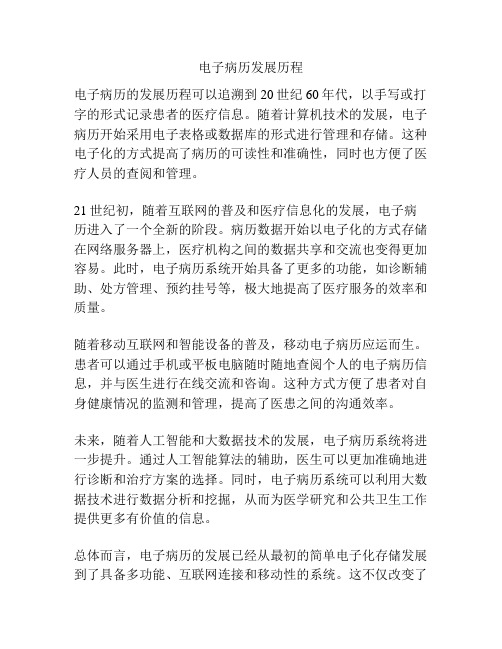 电子病历发展历程

电子病历的发展历程可以追溯到20世纪60年代，以手写或打字的形式记录患者的医疗信息。随着计算机技术的发展，电子病历开始采用电子表格或数据库的形式进行管理和存储。这种电子化的方式提高了病历的可读性和准确性，同时也方便了医疗人员的查阅和管理。

21世纪初，随着互联网的普及和医疗信息化的发展，电子病历进入了一个全新的阶段。病历数据开始以电子化的方式存储在网络服务器上，医疗机构之间的数据共享和交流也变得更加容易。此时，电子病历系统开始具备了更多的功能，如诊断辅助、处方管理、预约挂号等，极大地提高了医疗服务的效率和质量。

随着移动互联网和智能设备的普及，移动电子病历应运而生。患者可以通过手机或平板电脑随时随地查阅个人的电子病历信息，并与医生进行在线交流和咨询。这种方式方便了患者对自身健康情况的监测和管理，提高了医患之间的沟通效率。

未来，随着人工智能和大数据技术的发展，电子病历系统将进一步提升。通过人工智能算法的辅助，医生可以更加准确地进行诊断和治疗方案的选择。同时，电子病历系统可以利用大数据技术进行数据分析和挖掘，从而为医学研究和公共卫生工作提供更多有价值的信息。

总体而言，电子病历的发展已经从最初的简单电子化存储发展到了具备多功能、互联网连接和移动性的系统。这不仅改变了